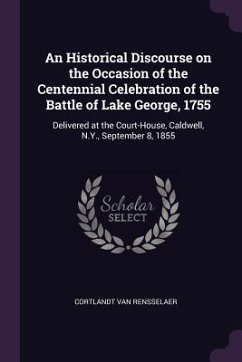 An Historical Discourse on the Occasion of the Centennial Celebration of the Battle of Lake George, 1755

Delivered at the Court-House, Caldwell, N.Y., September 8, 1855

Scholar
SELECT

CORTLANDT VAN RENSSELAER